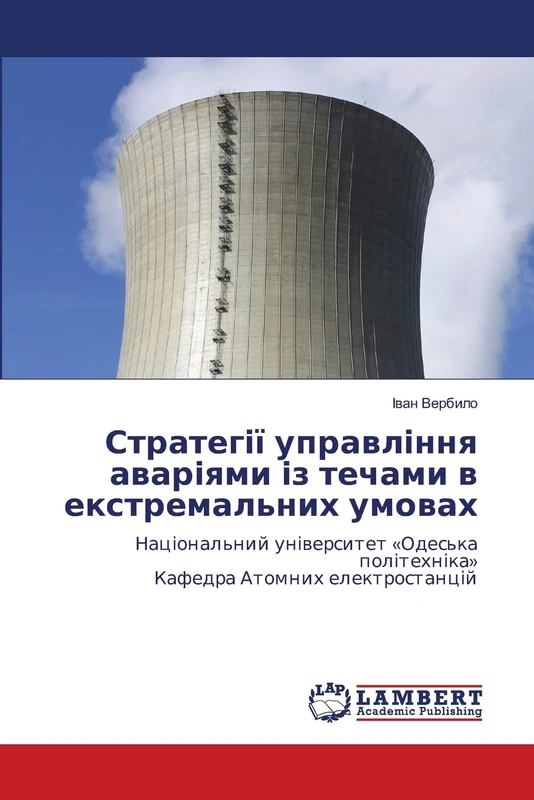 Іван Вербило

Стратегії управління аваріями із течами в екстремальних умовах

Національний університет «Одеська політехніка»
Кафедра Атомних електростанцій

LAP
LAMBERT
Academic Publishing